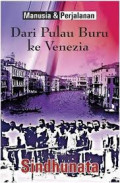 Manusia & Perjalanan

Dari Pulau Buru ke Venezia

Sindhunata